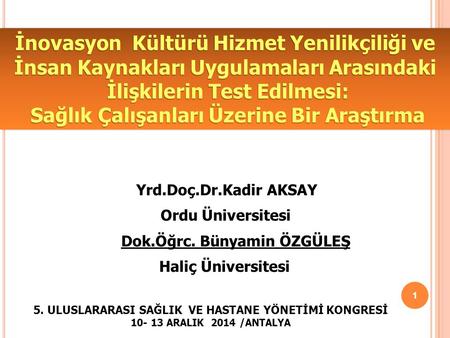 İnovasyon Kültürü Hizmet Yenilikçiliği ve İnsan Kaynakları Uygulamaları Arasındaki İlişkilerin Test Edilmesi: Sağlık Çalışanları Üzerine Bir Araştırma

Yrd.Doç.Dr.Kadir AKSAY
Ordu Üniversitesi
Dok.Öğrc. Bünyamin ÖZGÜLEŞ
Haliç Üniversitesi

1

5. ULUSLARARASI SAĞLIK VE HASTANE YÖNETİMİ KONGRESİ
10- 13 ARALIK 2014 /ANTALYA